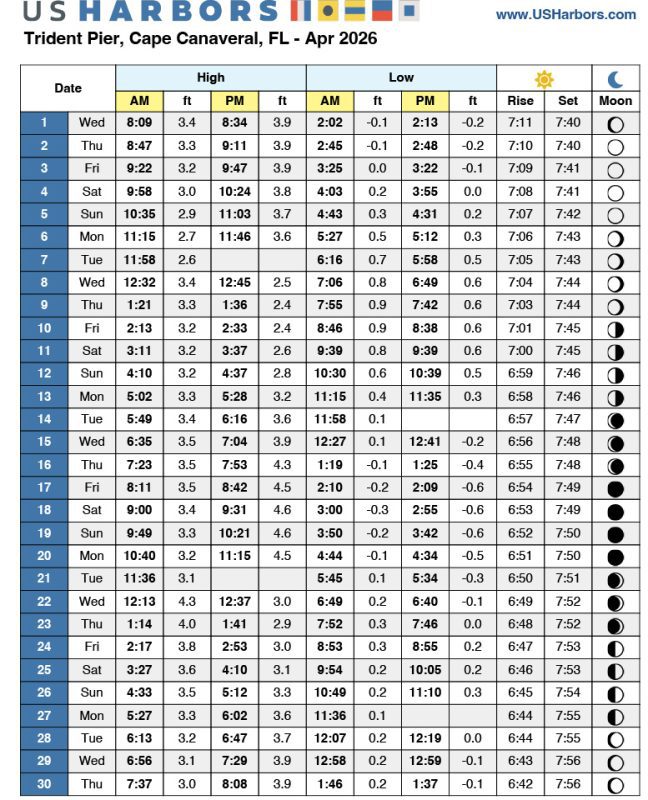 US HARBORS

www.USHarbors.com

Trident Pier, Cape Canaveral, FL - Apr 2026

| Date | | High AM | ft | High PM | ft | Low AM | ft | Low PM | ft | Rise | Set | Moon |
|---|---|---|---|---|---|---|---|---|---|---|---|---|
| 1 | Wed | 8:09 | 3.4 | 8:34 | 3.9 | 2:02 | -0.1 | 2:13 | -0.2 | 7:11 | 7:40 | |
| 2 | Thu | 8:47 | 3.3 | 9:11 | 3.9 | 2:45 | -0.1 | 2:48 | -0.2 | 7:10 | 7:40 | |
| 3 | Fri | 9:22 | 3.2 | 9:47 | 3.9 | 3:25 | 0.0 | 3:22 | -0.1 | 7:09 | 7:41 | |
| 4 | Sat | 9:58 | 3.0 | 10:24 | 3.8 | 4:03 | 0.2 | 3:55 | 0.0 | 7:08 | 7:41 | |
| 5 | Sun | 10:35 | 2.9 | 11:03 | 3.7 | 4:43 | 0.3 | 4:31 | 0.2 | 7:07 | 7:42 | |
| 6 | Mon | 11:15 | 2.7 | 11:46 | 3.6 | 5:27 | 0.5 | 5:12 | 0.3 | 7:06 | 7:43 | |
| 7 | Tue | 11:58 | 2.6 | | | 6:16 | 0.7 | 5:58 | 0.5 | 7:05 | 7:43 | |
| 8 | Wed | 12:32 | 3.4 | 12:45 | 2.5 | 7:06 | 0.8 | 6:49 | 0.6 | 7:04 | 7:44 | |
| 9 | Thu | 1:21 | 3.3 | 1:36 | 2.4 | 7:55 | 0.9 | 7:42 | 0.6 | 7:03 | 7:44 | |
| 10 | Fri | 2:13 | 3.2 | 2:33 | 2.4 | 8:46 | 0.9 | 8:38 | 0.6 | 7:01 | 7:45 | |
| 11 | Sat | 3:11 | 3.2 | 3:37 | 2.6 | 9:39 | 0.8 | 9:39 | 0.6 | 7:00 | 7:45 | |
| 12 | Sun | 4:10 | 3.2 | 4:37 | 2.8 | 10:30 | 0.6 | 10:39 | 0.5 | 6:59 | 7:46 | |
| 13 | Mon | 5:02 | 3.3 | 5:28 | 3.2 | 11:15 | 0.4 | 11:35 | 0.3 | 6:58 | 7:46 | |
| 14 | Tue | 5:49 | 3.4 | 6:16 | 3.6 | 11:58 | 0.1 | | | 6:57 | 7:47 | |
| 15 | Wed | 6:35 | 3.5 | 7:04 | 3.9 | 12:27 | 0.1 | 12:41 | -0.2 | 6:56 | 7:48 | |
| 16 | Thu | 7:23 | 3.5 | 7:53 | 4.3 | 1:19 | -0.1 | 1:25 | -0.4 | 6:55 | 7:48 | |
| 17 | Fri | 8:11 | 3.5 | 8:42 | 4.5 | 2:10 | -0.2 | 2:09 | -0.6 | 6:54 | 7:49 | |
| 18 | Sat | 9:00 | 3.4 | 9:31 | 4.6 | 3:00 | -0.3 | 2:55 | -0.6 | 6:53 | 7:49 | |
| 19 | Sun | 9:49 | 3.3 | 10:21 | 4.6 | 3:50 | -0.2 | 3:42 | -0.6 | 6:52 | 7:50 | |
| 20 | Mon | 10:40 | 3.2 | 11:15 | 4.5 | 4:44 | -0.1 | 4:34 | -0.5 | 6:51 | 7:50 | |
| 21 | Tue | 11:36 | 3.1 | | | 5:45 | 0.1 | 5:34 | -0.3 | 6:50 | 7:51 | |
| 22 | Wed | 12:13 | 4.3 | 12:37 | 3.0 | 6:49 | 0.2 | 6:40 | -0.1 | 6:49 | 7:52 | |
| 23 | Thu | 1:14 | 4.0 | 1:41 | 2.9 | 7:52 | 0.3 | 7:46 | 0.0 | 6:48 | 7:52 | |
| 24 | Fri | 2:17 | 3.8 | 2:53 | 3.0 | 8:53 | 0.3 | 8:55 | 0.2 | 6:47 | 7:53 | |
| 25 | Sat | 3:27 | 3.6 | 4:10 | 3.1 | 9:54 | 0.2 | 10:05 | 0.2 | 6:46 | 7:53 | |
| 26 | Sun | 4:33 | 3.5 | 5:12 | 3.3 | 10:49 | 0.2 | 11:10 | 0.3 | 6:45 | 7:54 | |
| 27 | Mon | 5:27 | 3.3 | 6:02 | 3.6 | 11:36 | 0.1 | | | 6:44 | 7:55 | |
| 28 | Tue | 6:13 | 3.2 | 6:47 | 3.7 | 12:07 | 0.2 | 12:19 | 0.0 | 6:44 | 7:55 | |
| 29 | Wed | 6:56 | 3.1 | 7:29 | 3.9 | 12:58 | 0.2 | 12:59 | -0.1 | 6:43 | 7:56 | |
| 30 | Thu | 7:37 | 3.0 | 8:08 | 3.9 | 1:46 | 0.2 | 1:37 | -0.1 | 6:42 | 7:56 | |